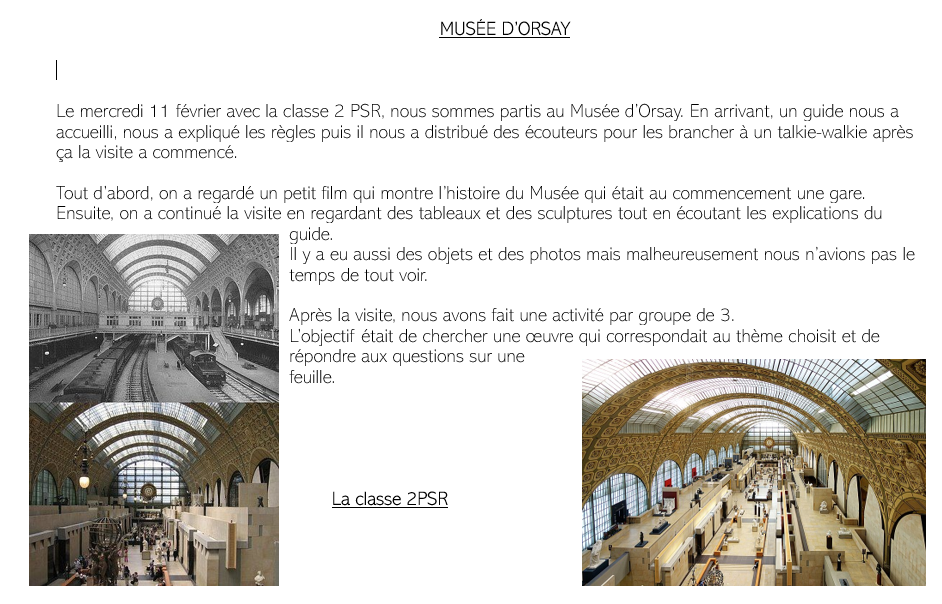 MUSÉE D'ORSAY

Le mercredi 11 février avec la classe 2 PSR, nous sommes partis au Musée d'Orsay. En arrivant, un guide nous a accueilli, nous a expliqué les règles puis il nous a distribué des écouteurs pour les brancher à un talkie-walkie après ça la visite a commencé.

Tout d'abord, on a regardé un petit film qui montre l'histoire du Musée qui était au commencement une gare. Ensuite, on a continué la visite en regardant des tableaux et des sculptures tout en écoutant les explications du guide.
Il y a eu aussi des objets et des photos mais malheureusement nous n'avions pas le temps de tout voir.

Après la visite, nous avons fait une activité par groupe de 3.
L'objectif était de chercher une œuvre qui correspondait au thème choisit et de répondre aux questions sur une feuille.

La classe 2PSR